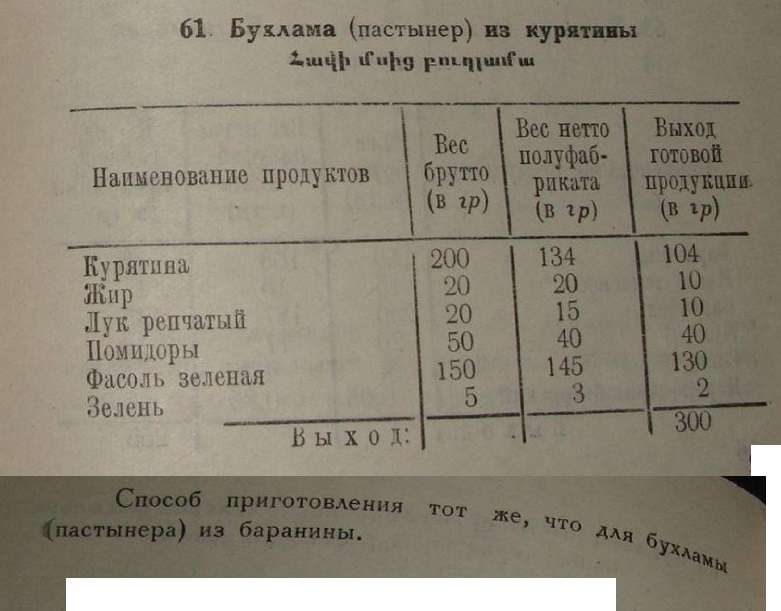 61. Бухлама (пастынер) из курятины
Հավի մսից բուղլամա

| Наименование продуктов | Вес брутто (в гр) | Вес нетто полуфабриката (в гр) | Выход готовой продукции (в гр) |
|---|---|---|---|
| Курятина | 200 | 134 | 104 |
| Жир | 20 | 20 | 10 |
| Лук репчатый | 20 | 15 | 10 |
| Помидоры | 50 | 40 | 40 |
| Фасоль зеленая | 150 | 145 | 130 |
| Зелень | 5 | 3 | 2 |
| Выход: | | | 300 |

Способ приготовления тот же, что для бухламы (пастынера) из баранины.